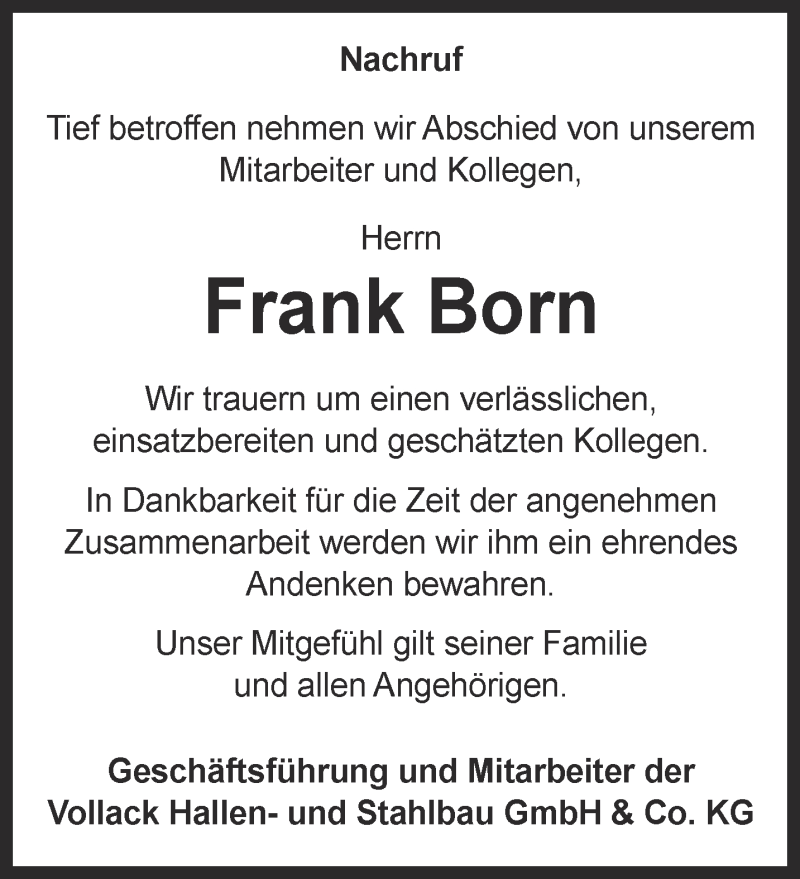 Nachruf

Tief betroffen nehmen wir Abschied von unserem Mitarbeiter und Kollegen,

Herrn

Frank Born

Wir trauern um einen verlässlichen, einsatzbereiten und geschätzten Kollegen.

In Dankbarkeit für die Zeit der angenehmen Zusammenarbeit werden wir ihm ein ehrendes Andenken bewahren.

Unser Mitgefühl gilt seiner Familie und allen Angehörigen.

Geschäftsführung und Mitarbeiter der Vollack Hallen- und Stahlbau GmbH & Co. KG